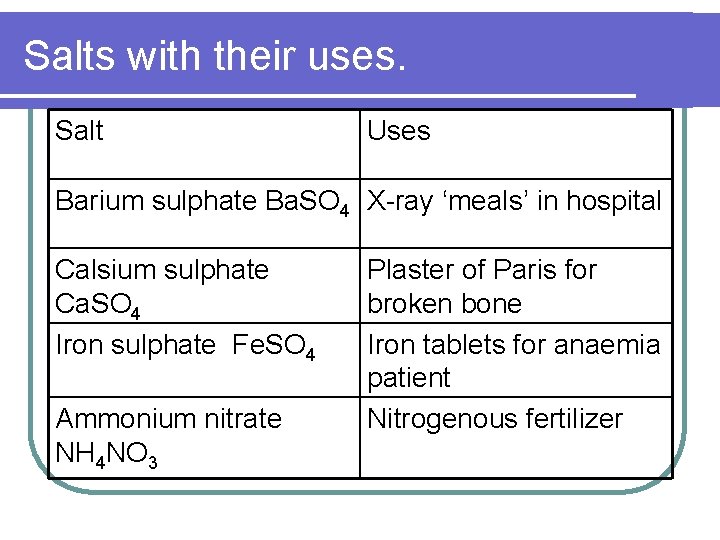 Salts with their uses.

| Salt | Uses |
|---|---|
| Barium sulphate $BaSO_4$ | X-ray ‘meals’ in hospital |
| Calsium sulphate $CaSO_4$ | Plaster of Paris for broken bone |
| Iron sulphate $FeSO_4$ | Iron tablets for anaemia patient |
| Ammonium nitrate $NH_4NO_3$ | Nitrogenous fertilizer |